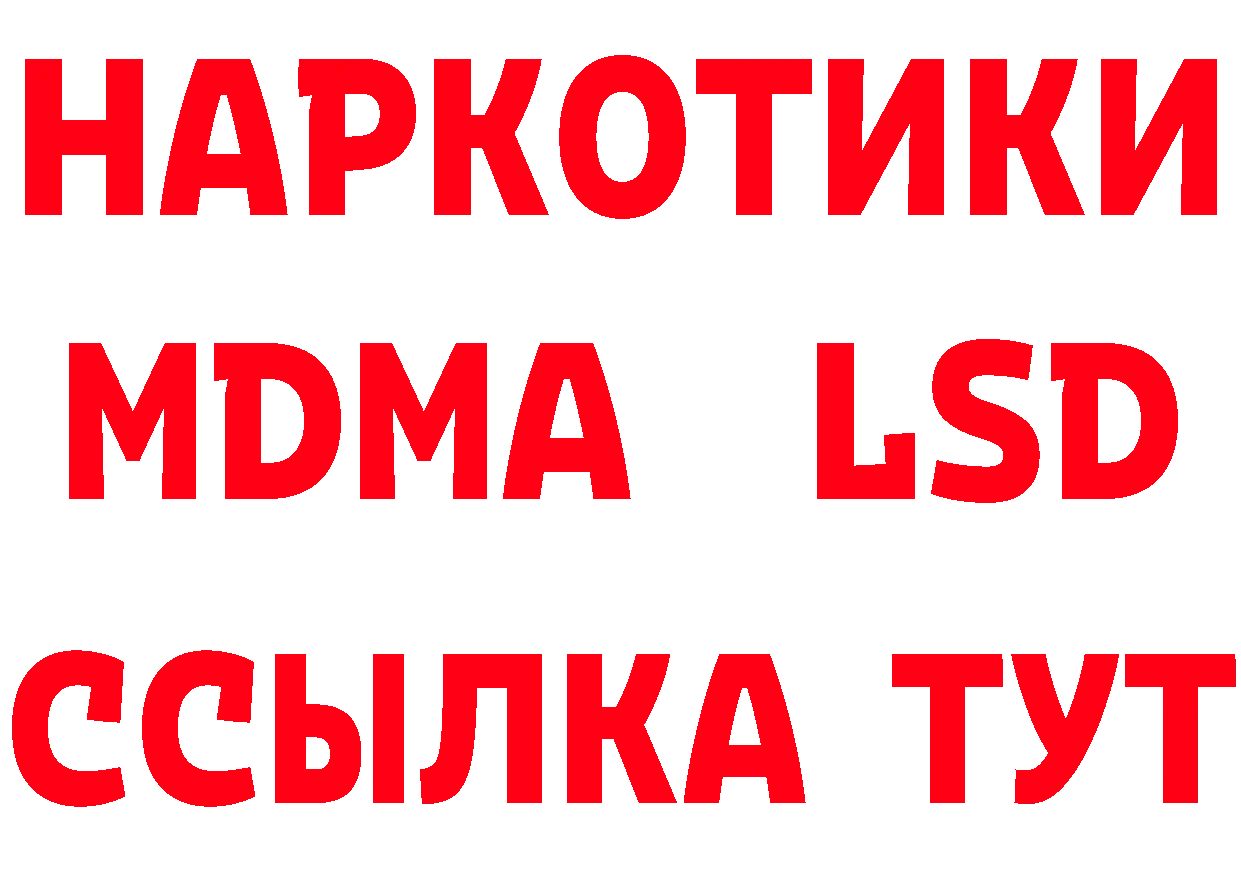 НАРКОТИКИ
MDMA LSD
ССЫЛКА ТУТ